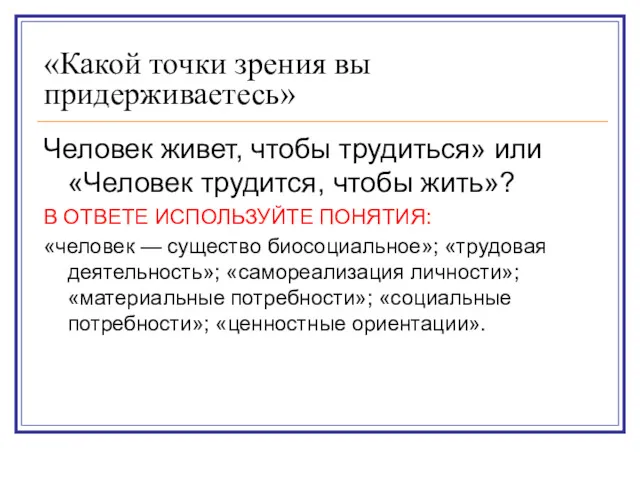 «Какой точки зрения вы придерживаетесь»

Человек живет, чтобы трудиться» или «Человек трудится, чтобы жить»?

В ОТВЕТЕ ИСПОЛЬЗУЙТЕ ПОНЯТИЯ:

«человек — существо биосоциальное»; «трудовая деятельность»; «самореализация личности»; «материальные потребности»; «социальные потребности»; «ценностные ориентации».